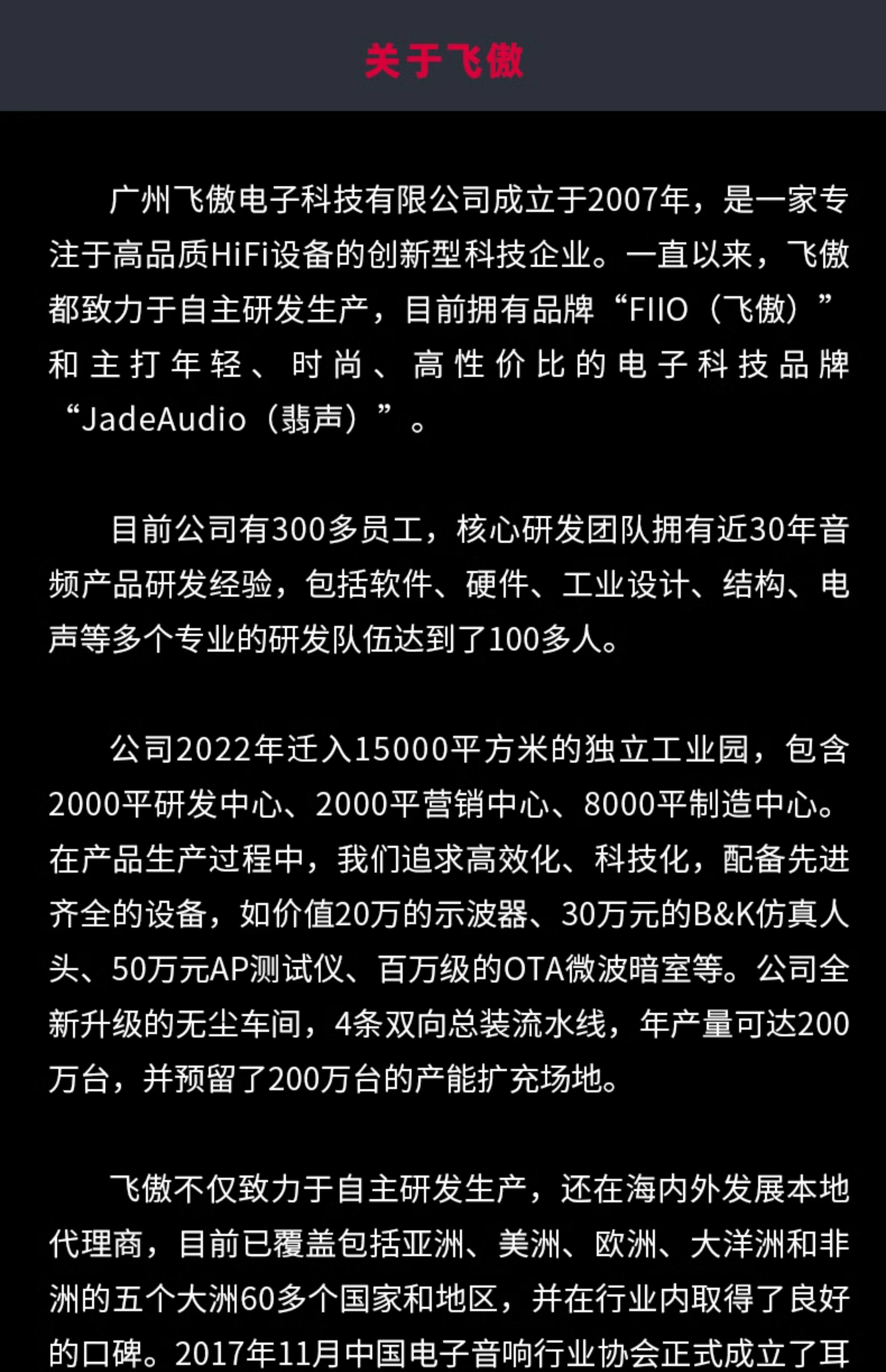 关于飞傲

广州飞傲电子科技有限公司成立于2007年，是一家专注于高品质HiFi设备的创新型科技企业。一直以来，飞傲都致力于自主研发生产，目前拥有品牌“FIIO（飞傲）”和主打年轻、时尚、高性价比的电子科技品牌“JadeAudio（翡声）”。

目前公司有300多员工，核心研发团队拥有近30年音频产品研发经验，包括软件、硬件、工业设计、结构、电声等多个专业的研发队伍达到了100多人。

公司2022年迁入15000平方米的独立工业园，包含2000平研发中心、2000平营销中心、8000平制造中心。在产品生产过程中，我们追求高效化、科技化，配备先进齐全的设备，如价值20万的示波器、30万元的B&K仿真人头、50万元AP测试仪、百万级的OTA微波暗室等。公司全新升级的无尘车间，4条双向总装流水线，年产量可达200万台，并预留了200万台的产能扩充场地。

飞傲不仅致力于自主研发生产，还在海内外发展本地代理商，目前已覆盖包括亚洲、美洲、欧洲、大洋洲和非洲的五个大洲60多个国家和地区，并在行业内取得了良好的口碑。2017年11月中国电子音响行业协会正式成立了耳